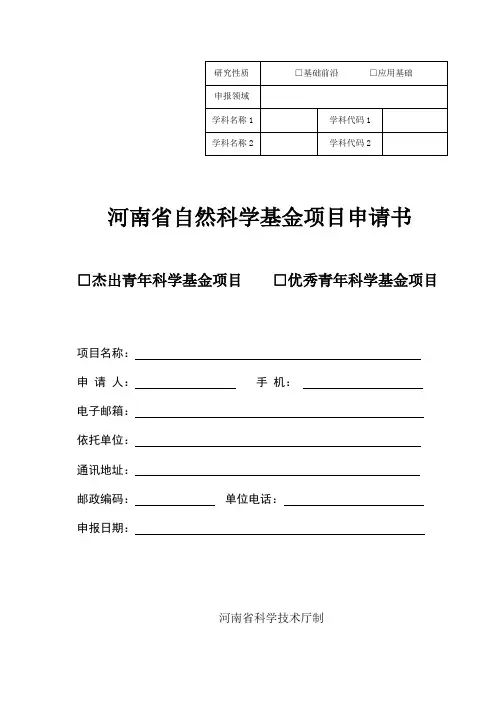 | 研究性质 | □基础前沿　　□应用基础 | | |
|---|---|---|---|
| 申报领域 | | | |
| 学科名称 1 | | 学科代码 1 | |
| 学科名称 2 | | 学科代码 2 | |

河南省自然科学基金项目申请书

□杰出青年科学基金项目　　□优秀青年科学基金项目

项目名称：

申 请 人：　　手 机：

电子邮箱：

依托单位：

通讯地址：

邮政编码：　　单位电话：

申报日期：

河南省科学技术厅制